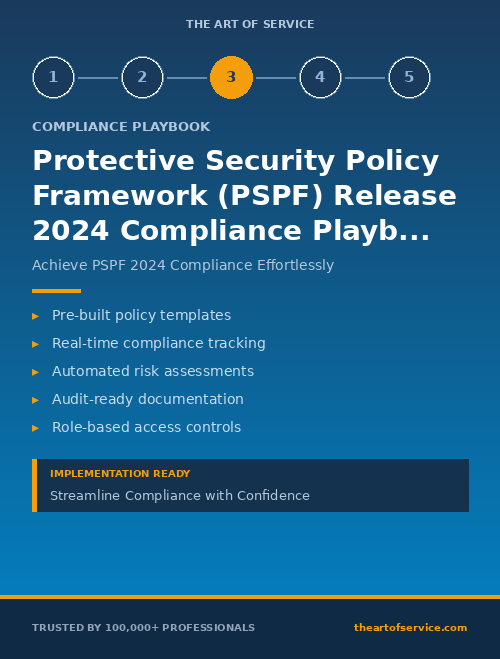 THE ART OF SERVICE

1 2 3 4 5

COMPLIANCE PLAYBOOK

Protective Security Policy Framework (PSPF) Release 2024 Compliance Playb...

Achieve PSPF 2024 Compliance Effortlessly

▸ Pre-built policy templates
▸ Real-time compliance tracking
▸ Automated risk assessments
▸ Audit-ready documentation
▸ Role-based access controls

IMPLEMENTATION READY
Streamline Compliance with Confidence

TRUSTED BY 100,000+ PROFESSIONALS

theartofservice.com